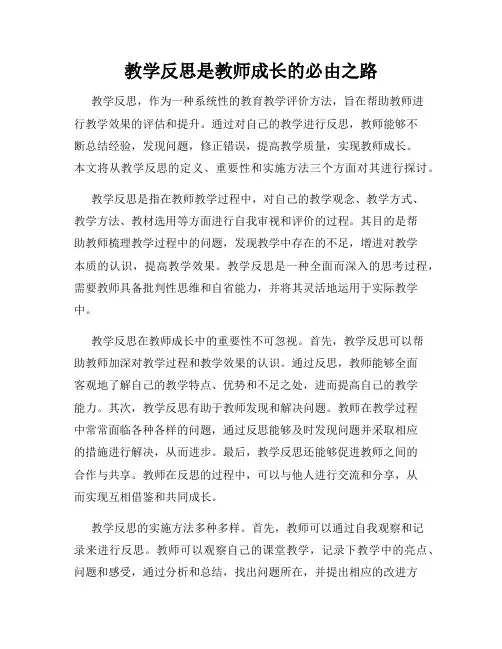 教学反思是教师成长的必由之路

教学反思，作为一种系统性的教育教学评价方法，旨在帮助教师进行教学效果的评估和提升。通过对自己的教学进行反思，教师能够不断总结经验，发现问题，修正错误，提高教学质量，实现教师成长。本文将从教学反思的定义、重要性和实施方法三个方面对其进行探讨。

教学反思是指在教师教学过程中，对自己的教学观念、教学方式、教学方法、教材选用等方面进行自我审视和评价的过程。其目的是帮助教师梳理教学过程中的问题，发现教学中存在的不足，增进对教学本质的认识，提高教学效果。教学反思是一种全面而深入的思考过程，需要教师具备批判性思维和自省能力，并将其灵活地运用于实际教学中。

教学反思在教师成长中的重要性不可忽视。首先，教学反思可以帮助教师加深对教学过程和教学效果的认识。通过反思，教师能够全面客观地了解自己的教学特点、优势和不足之处，进而提高自己的教学能力。其次，教学反思有助于教师发现和解决问题。教师在教学过程中常常面临各种各样的问题，通过反思能够及时发现问题并采取相应的措施进行解决，从而进步。最后，教学反思还能够促进教师之间的合作与共享。教师在反思的过程中，可以与他人进行交流和分享，从而实现互相借鉴和共同成长。

教学反思的实施方法多种多样。首先，教师可以通过自我观察和记录来进行反思。教师可以观察自己的课堂教学，记录下教学中的亮点、问题和感受，通过分析和总结，找出问题所在，并提出相应的改进方